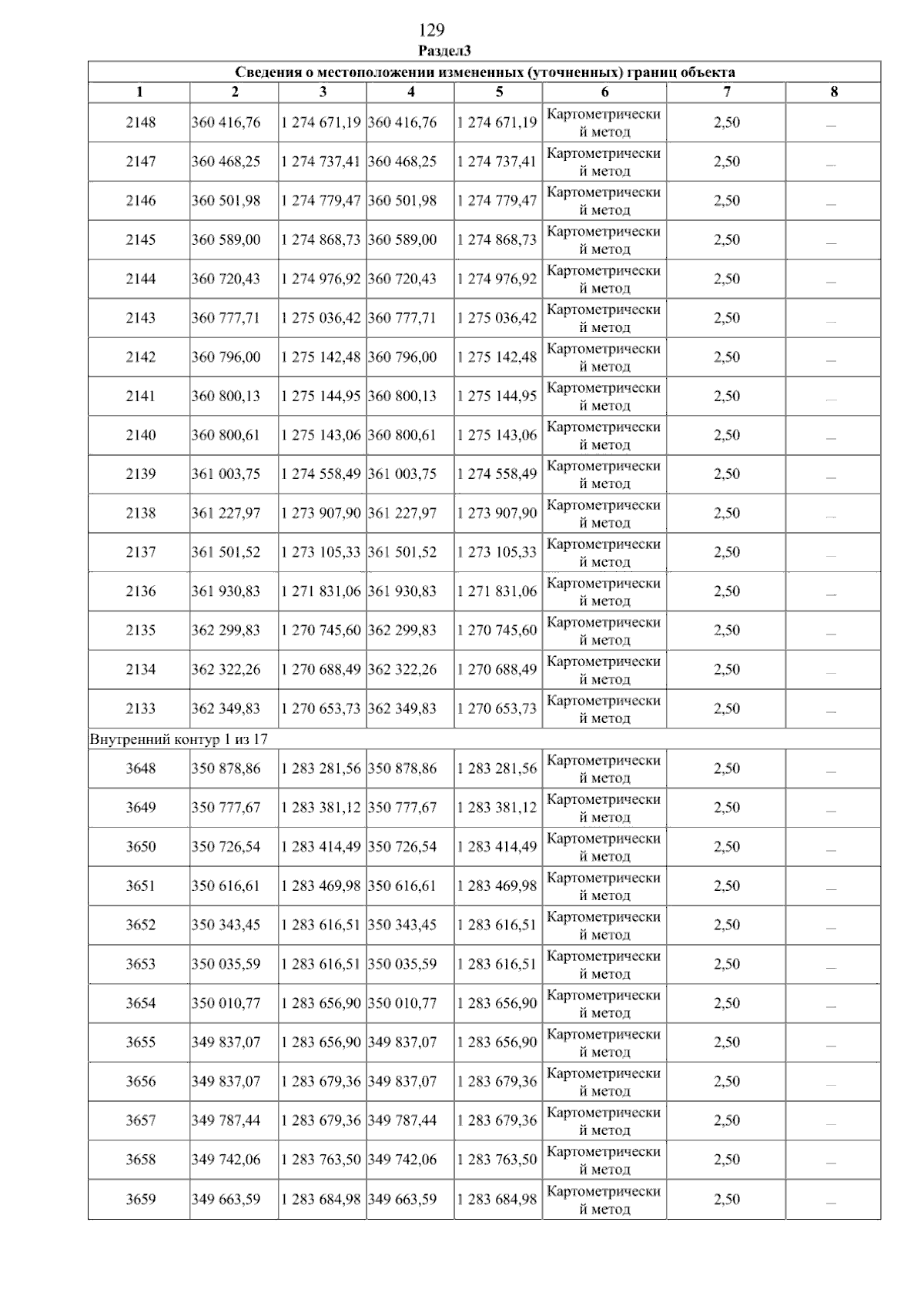 129
Раздел3

| Сведения о местоположении измененных (уточненных) границ объекта | | | | | | | |
|---|---|---|---|---|---|---|---|
| 1 | 2 | 3 | 4 | 5 | 6 | 7 | 8 |
| 2148 | 360 416,76 | 1 274 671,19 | 360 416,76 | 1 274 671,19 | Картометрический метод | 2,50 | — |
| 2147 | 360 468,25 | 1 274 737,41 | 360 468,25 | 1 274 737,41 | Картометрический метод | 2,50 | — |
| 2146 | 360 501,98 | 1 274 779,47 | 360 501,98 | 1 274 779,47 | Картометрический метод | 2,50 | — |
| 2145 | 360 589,00 | 1 274 868,73 | 360 589,00 | 1 274 868,73 | Картометрический метод | 2,50 | — |
| 2144 | 360 720,43 | 1 274 976,92 | 360 720,43 | 1 274 976,92 | Картометрический метод | 2,50 | — |
| 2143 | 360 777,71 | 1 275 036,42 | 360 777,71 | 1 275 036,42 | Картометрический метод | 2,50 | — |
| 2142 | 360 796,00 | 1 275 142,48 | 360 796,00 | 1 275 142,48 | Картометрический метод | 2,50 | — |
| 2141 | 360 800,13 | 1 275 144,95 | 360 800,13 | 1 275 144,95 | Картометрический метод | 2,50 | — |
| 2140 | 360 800,61 | 1 275 143,06 | 360 800,61 | 1 275 143,06 | Картометрический метод | 2,50 | — |
| 2139 | 361 003,75 | 1 274 558,49 | 361 003,75 | 1 274 558,49 | Картометрический метод | 2,50 | — |
| 2138 | 361 227,97 | 1 273 907,90 | 361 227,97 | 1 273 907,90 | Картометрический метод | 2,50 | — |
| 2137 | 361 501,52 | 1 273 105,33 | 361 501,52 | 1 273 105,33 | Картометрический метод | 2,50 | — |
| 2136 | 361 930,83 | 1 271 831,06 | 361 930,83 | 1 271 831,06 | Картометрический метод | 2,50 | — |
| 2135 | 362 299,83 | 1 270 745,60 | 362 299,83 | 1 270 745,60 | Картометрический метод | 2,50 | — |
| 2134 | 362 322,26 | 1 270 688,49 | 362 322,26 | 1 270 688,49 | Картометрический метод | 2,50 | — |
| 2133 | 362 349,83 | 1 270 653,73 | 362 349,83 | 1 270 653,73 | Картометрический метод | 2,50 | — |
| Внутренний контур 1 из 17 | | | | | | | |
| 3648 | 350 878,86 | 1 283 281,56 | 350 878,86 | 1 283 281,56 | Картометрический метод | 2,50 | — |
| 3649 | 350 777,67 | 1 283 381,12 | 350 777,67 | 1 283 381,12 | Картометрический метод | 2,50 | — |
| 3650 | 350 726,54 | 1 283 414,49 | 350 726,54 | 1 283 414,49 | Картометрический метод | 2,50 | — |
| 3651 | 350 616,61 | 1 283 469,98 | 350 616,61 | 1 283 469,98 | Картометрический метод | 2,50 | — |
| 3652 | 350 343,45 | 1 283 616,51 | 350 343,45 | 1 283 616,51 | Картометрический метод | 2,50 | — |
| 3653 | 350 035,59 | 1 283 616,51 | 350 035,59 | 1 283 616,51 | Картометрический метод | 2,50 | — |
| 3654 | 350 010,77 | 1 283 656,90 | 350 010,77 | 1 283 656,90 | Картометрический метод | 2,50 | — |
| 3655 | 349 837,07 | 1 283 656,90 | 349 837,07 | 1 283 656,90 | Картометрический метод | 2,50 | — |
| 3656 | 349 837,07 | 1 283 679,36 | 349 837,07 | 1 283 679,36 | Картометрический метод | 2,50 | — |
| 3657 | 349 787,44 | 1 283 679,36 | 349 787,44 | 1 283 679,36 | Картометрический метод | 2,50 | — |
| 3658 | 349 742,06 | 1 283 763,50 | 349 742,06 | 1 283 763,50 | Картометрический метод | 2,50 | — |
| 3659 | 349 663,59 | 1 283 684,98 | 349 663,59 | 1 283 684,98 | Картометрический метод | 2,50 | — |